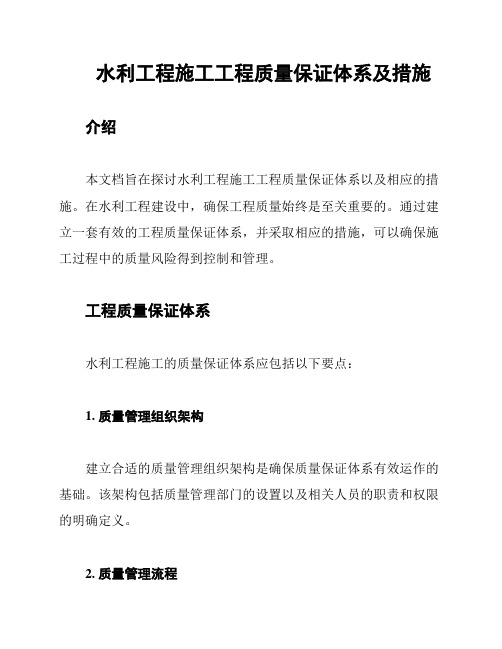 水利工程施工工程质量保证体系及措施

介绍

本文档旨在探讨水利工程施工工程质量保证体系以及相应的措施。在水利工程建设中，确保工程质量始终是至关重要的。通过建立一套有效的工程质量保证体系，并采取相应的措施，可以确保施工过程中的质量风险得到控制和管理。

工程质量保证体系

水利工程施工的质量保证体系应包括以下要点：

1. 质量管理组织架构

建立合适的质量管理组织架构是确保质量保证体系有效运作的基础。该架构包括质量管理部门的设置以及相关人员的职责和权限的明确定义。

2. 质量管理流程